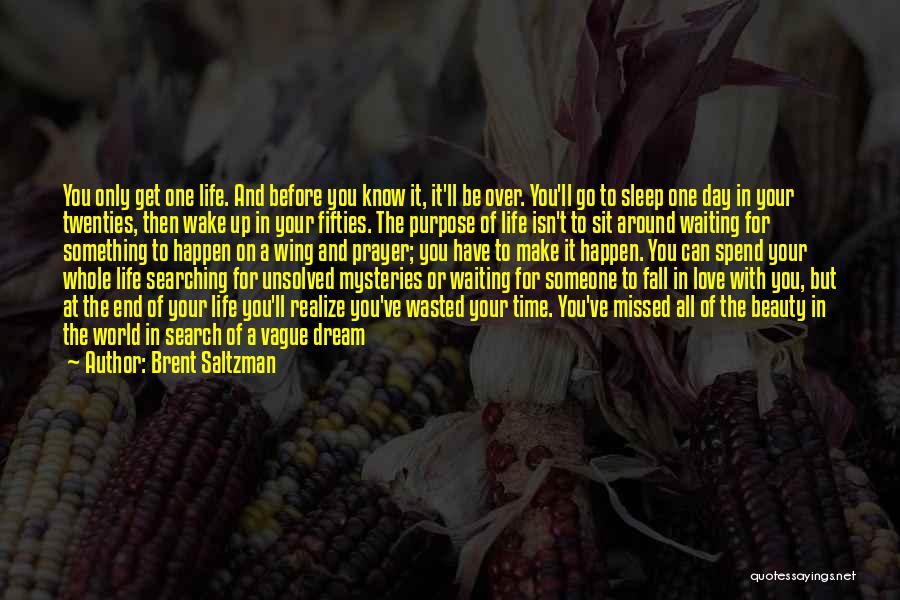 You only get one life. And before you know it, it'll be over. You'll go to sleep one day in your twenties, then wake up in your fifties. The purpose of life isn't to sit around waiting for something to happen on a wing and prayer; you have to make it happen. You can spend your whole life searching for unsolved mysteries or waiting for someone to fall in love with you, but at the end of your life you'll realize you've wasted your time. You've missed all of the beauty in the world in search of a vague dream

— Author: Brent Saltzman

quotessayings.net